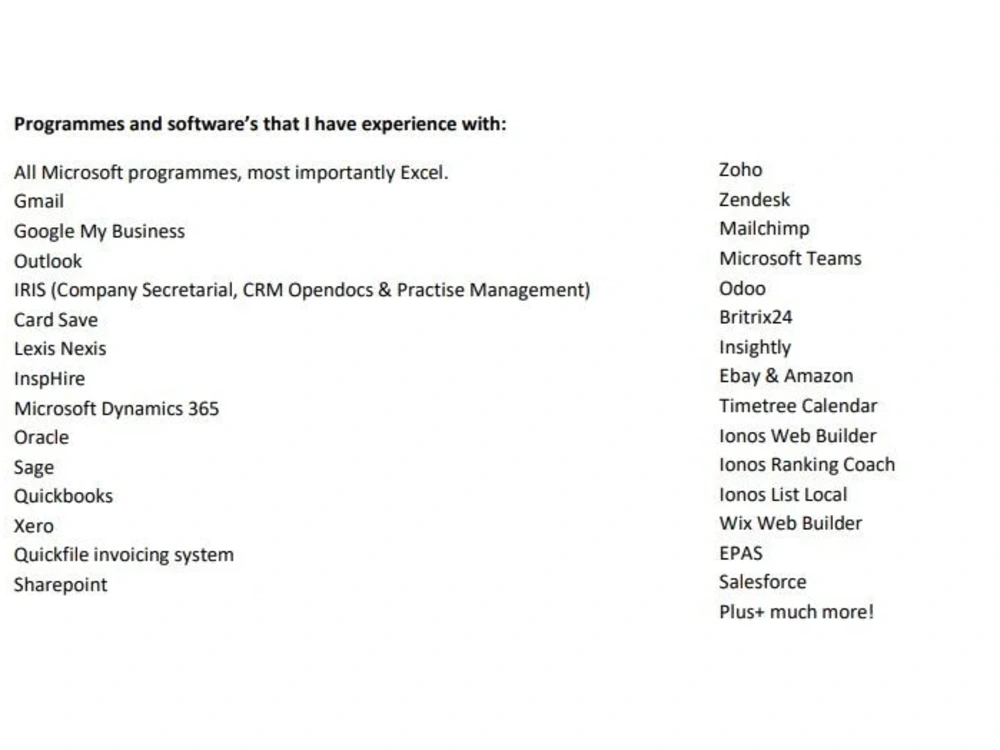 Programmes and software's that I have experience with:

All Microsoft programmes, most importantly Excel.
Gmail
Google My Business
Outlook
IRIS (Company Secretarial, CRM Opendocs & Practise Management)
Card Save
Lexis Nexis
InspHire
Microsoft Dynamics 365
Oracle
Sage
Quickbooks
Xero
Quickfile invoicing system
Sharepoint

Zoho
Zendesk
Mailchimp
Microsoft Teams
Odoo
Britrix24
Insightly
Ebay & Amazon
Timetree Calendar
Ionos Web Builder
Ionos Ranking Coach
Ionos List Local
Wix Web Builder
EPAS
Salesforce
Plus+ much more!